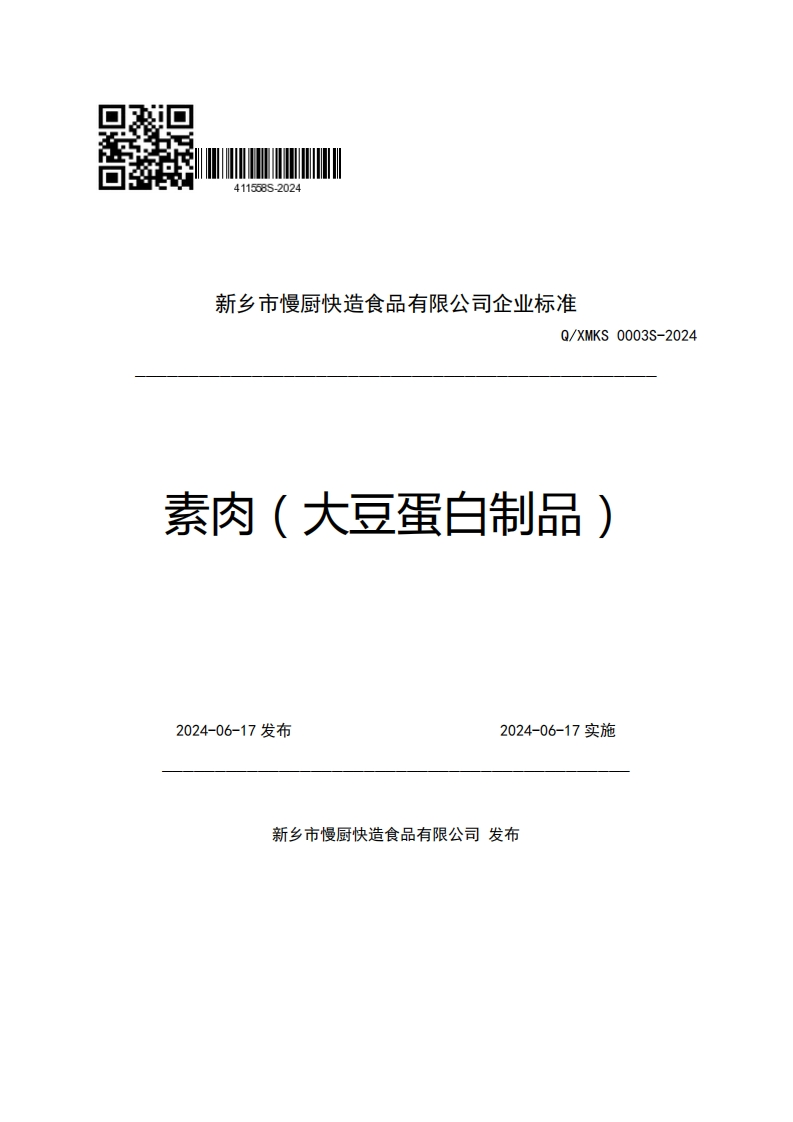 411558S-2024

新乡市慢厨快造食品有限公司企业标准

Q/XMKS 0003S-2024

素肉（大豆蛋白制品）

2024-06-17 发布

2024-06-17 实施

新乡市慢厨快造食品有限公司 发布